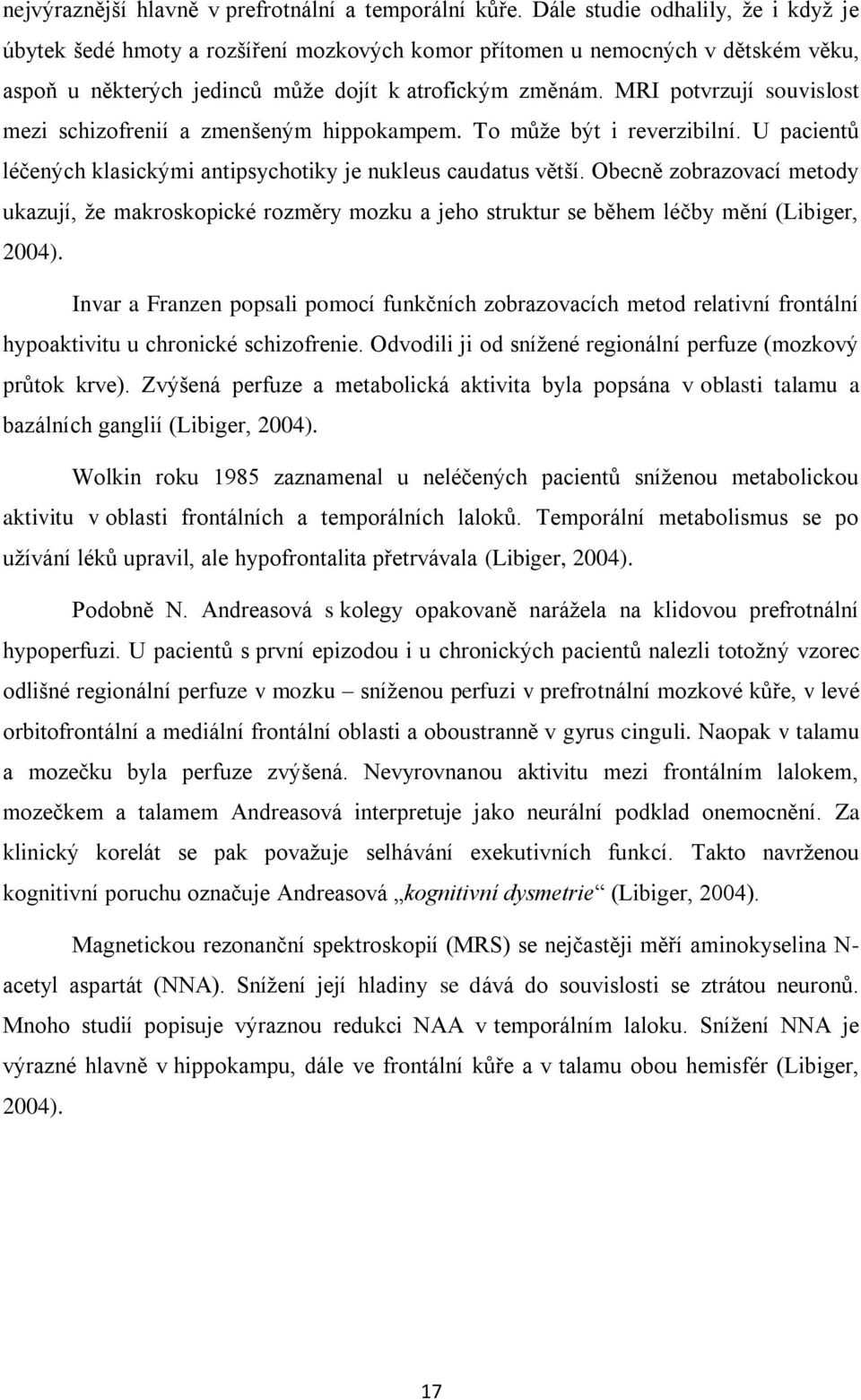 nejvýraznější hlavně v prefrotnální a temporální kůře. Dále studie odhalily, že i když je úbytek šedé hmoty a rozšíření mozkových komor přítomen u nemocných v dětském věku, aspoň u některých jedinců může dojít k atrofickým změnám. MRI potvrzují souvislost mezi schizofrenií a zmenšeným hippokampem. To může být i reverzibilní. U pacientů léčených klasickými antipsychotiky je nukleus caudatus větší. Obecně zobrazovací metody ukazují, že makroskopické rozměry mozku a jeho struktur se během léčby mění (Libiger, 2004).

Invar a Franzen popsali pomocí funkčních zobrazovacích metod relativní frontální hypoaktivitu u chronické schizofrenie. Odvodili ji od snížené regionální perfuze (mozkový průtok krve). Zvýšená perfuze a metabolická aktivita byla popsána v oblasti talamu a bazálních ganglií (Libiger, 2004).

Wolkin roku 1985 zaznamenal u neléčených pacientů sníženou metabolickou aktivitu v oblasti frontálních a temporálních laloků. Temporální metabolismus se po užívání léků upravil, ale hypofrontalita přetrvávala (Libiger, 2004).

Podobně N. Andreasová s kolegy opakovaně narážela na klidovou prefrotnální hypoperfuzi. U pacientů s první epizodou i u chronických pacientů nalezli totožný vzorec odlišné regionální perfuze v mozku – sníženou perfuzi v prefrotnální mozkové kůře, v levé orbitofrontální a mediální frontální oblasti a oboustranně v gyrus cinguli. Naopak v talamu a mozečku byla perfuze zvýšená. Nevyrovnanou aktivitu mezi frontálním lalokem, mozečkem a talamem Andreasová interpretuje jako neurální podklad onemocnění. Za klinický korelát se pak považuje selhávání exekutivních funkcí. Takto navrženou kognitivní poruchu označuje Andreasová „kognitivní dysmetrie“ (Libiger, 2004).

Magnetickou rezonanční spektroskopií (MRS) se nejčastěji měří aminokyselina N-acetyl aspartát (NNA). Snížení její hladiny se dává do souvislosti se ztrátou neuronů. Mnoho studií popisuje výraznou redukci NAA v temporálním laloku. Snížení NNA je výrazné hlavně v hippokampu, dále ve frontální kůře a v talamu obou hemisfér (Libiger, 2004).

17